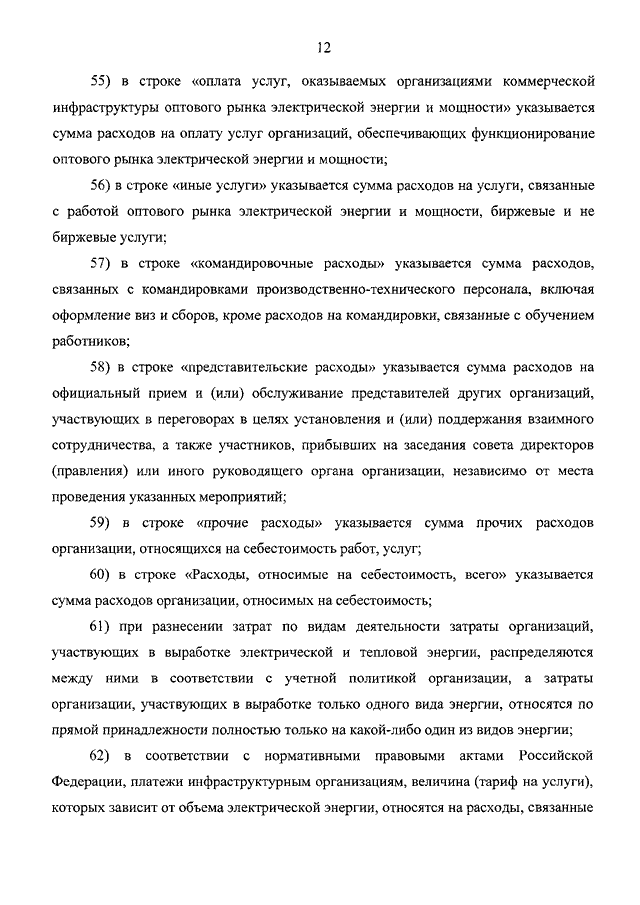 12

55) в строке «оплата услуг, оказываемых организациями коммерческой инфраструктуры оптового рынка электрической энергии и мощности» указывается сумма расходов на оплату услуг организаций, обеспечивающих функционирование оптового рынка электрической энергии и мощности;

56) в строке «иные услуги» указывается сумма расходов на услуги, связанные с работой оптового рынка электрической энергии и мощности, биржевые и не биржевые услуги;

57) в строке «командировочные расходы» указывается сумма расходов, связанных с командировками производственно-технического персонала, включая оформление виз и сборов, кроме расходов на командировки, связанные с обучением работников;

58) в строке «представительские расходы» указывается сумма расходов на официальный прием и (или) обслуживание представителей других организаций, участвующих в переговорах в целях установления и (или) поддержания взаимного сотрудничества, а также участников, прибывших на заседания совета директоров (правления) или иного руководящего органа организации, независимо от места проведения указанных мероприятий;

59) в строке «прочие расходы» указывается сумма прочих расходов организации, относящихся на себестоимость работ, услуг;

60) в строке «Расходы, относимые на себестоимость, всего» указывается сумма расходов организации, относимых на себестоимость;

61) при разнесении затрат по видам деятельности затраты организаций, участвующих в выработке электрической и тепловой энергии, распределяются между ними в соответствии с учетной политикой организации, а затраты организации, участвующих в выработке только одного вида энергии, относятся по прямой принадлежности полностью только на какой-либо один из видов энергии;

62) в соответствии с нормативными правовыми актами Российской Федерации, платежи инфраструктурным организациям, величина (тариф на услуги), которых зависит от объема электрической энергии, относятся на расходы, связанные